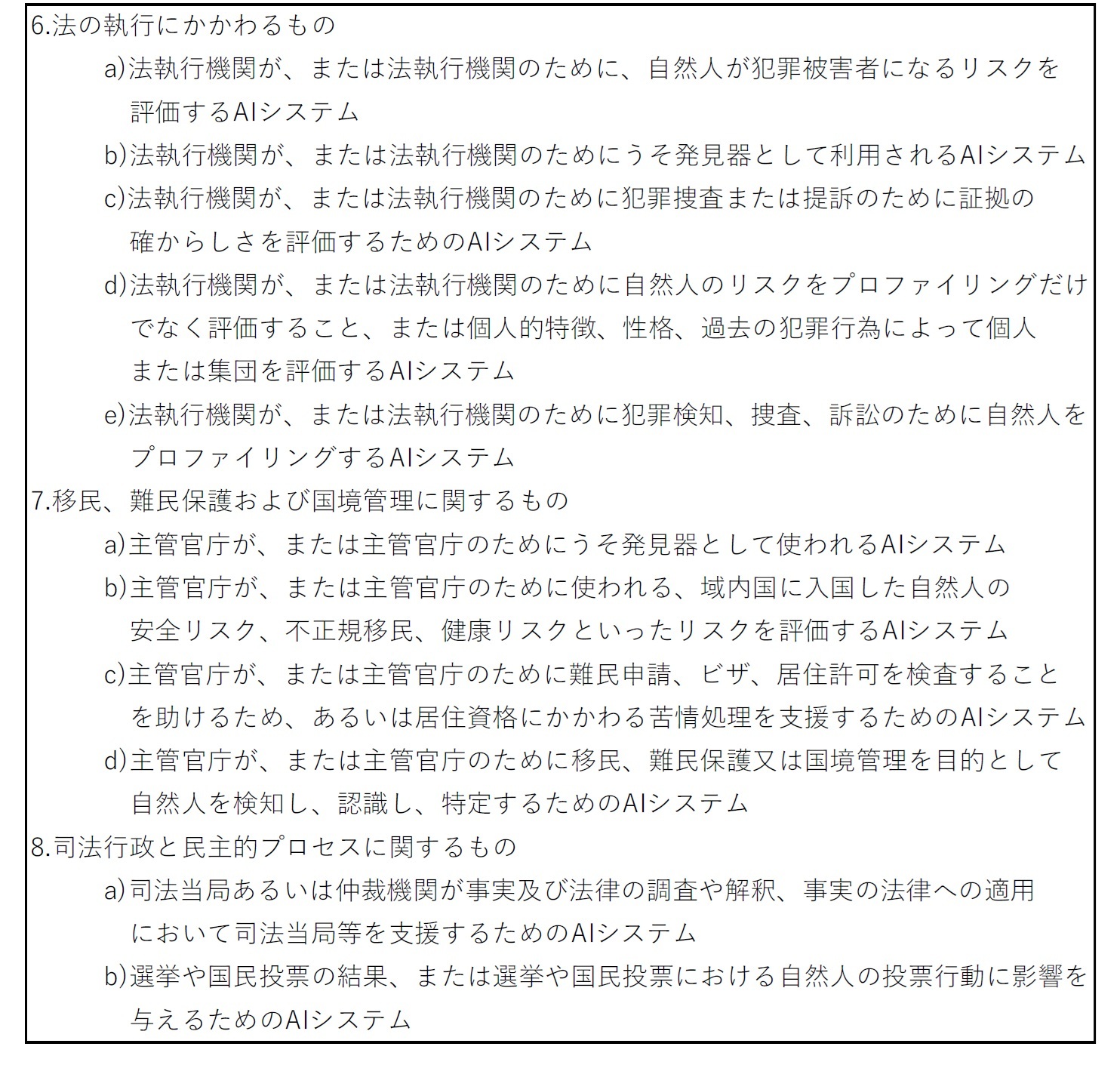 6.法の執行にかかわるもの

a)法執行機関が、または法執行機関のために、自然人が犯罪被害者になるリスクを評価するAIシステム

b)法執行機関が、または法執行機関のためにうそ発見器として利用されるAIシステム

c)法執行機関が、または法執行機関のために犯罪捜査または提訴のために証拠の確からしさを評価するためのAIシステム

d)法執行機関が、または法執行機関のために自然人のリスクをプロファイリングだけでなく評価すること、または個人的特徴、性格、過去の犯罪行為によって個人または集団を評価するAIシステム

e)法執行機関が、または法執行機関のために犯罪検知、捜査、訴訟のために自然人をプロファイリングするAIシステム

7.移民、難民保護および国境管理に関するもの

a)主管官庁が、または主管官庁のためにうそ発見器として使われるAIシステム

b)主管官庁が、または主管官庁のために使われる、域内国に入国した自然人の安全リスク、不正規移民、健康リスクといったリスクを評価するAIシステム

c)主管官庁が、または主管官庁のために難民申請、ビザ、居住許可を検査することを助けるため、あるいは居住資格にかかわる苦情処理を支援するためのAIシステム

d)主管官庁が、または主管官庁のために移民、難民保護又は国境管理を目的として自然人を検知し、認識し、特定するためのAIシステム

8.司法行政と民主的プロセスに関するもの

a)司法当局あるいは仲裁機関が事実及び法律の調査や解釈、事実の法律への適用において司法当局等を支援するためのAIシステム

b)選挙や国民投票の結果、または選挙や国民投票における自然人の投票行動に影響を与えるためのAIシステム